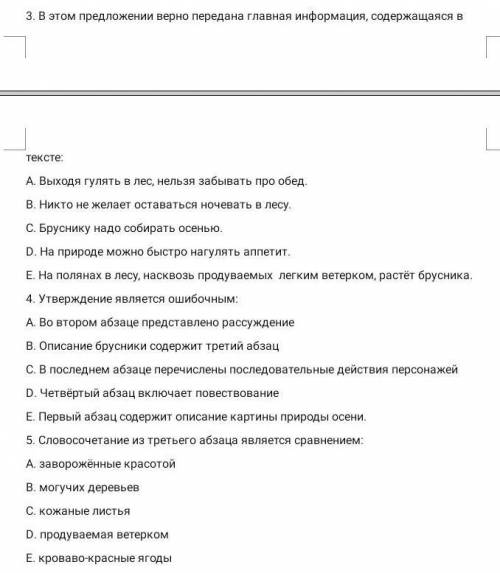 3. В этом предложении верно передана главная информация, содержащаяся в

тексте:

A. Выходя гулять в лес, нельзя забывать про обед.

B. Никто не желает оставаться ночевать в лесу.

C. Бруснику надо собирать осенью.

D. На природе можно быстро нагулять аппетит.

E. На полянах в лесу, насквозь продуваемых легким ветерком, растёт брусника.

4. Утверждение является ошибочным:

A. Во втором абзаце представлено рассуждение

B. Описание брусники содержит третий абзац

C. В последнем абзаце перечислены последовательные действия персонажей

D. Четвёртый абзац включает повествование

E. Первый абзац содержит описание картины природы осени.

5. Словосочетание из третьего абзаца является сравнением:

A. заворожённые красотой

B. могучих деревьев

C. кожаные листья

D. продуваемая ветерком

E. кроваво-красные ягоды